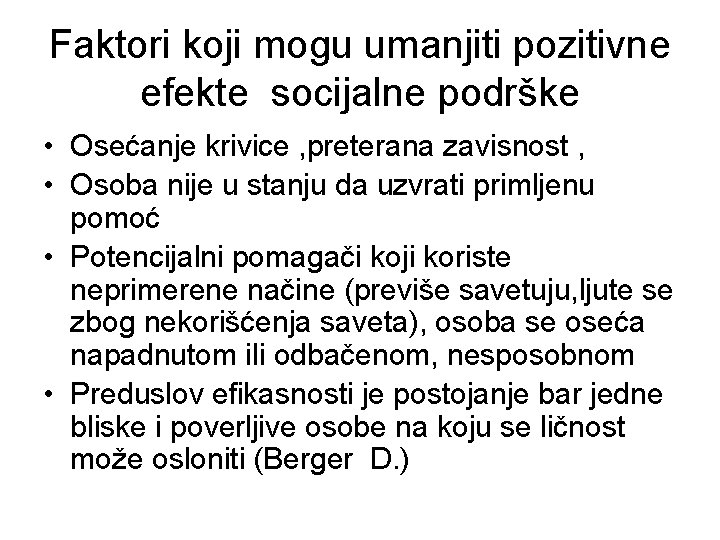 Faktori koji mogu umanjiti pozitivne efekte socijalne podrške

• Osećanje krivice ,preterana zavisnost ,
• Osoba nije u stanju da uzvrati primljenu pomoć
• Potencijalni pomagači koji koriste neprimerene načine (previše savetuju,ljute se zbog nekorišćenja saveta), osoba se oseća napadnutom ili odbačenom, nesposobnom
• Preduslov efikasnosti je postojanje bar jedne bliske i poverljive osobe na koju se ličnost može osloniti (Berger D.)